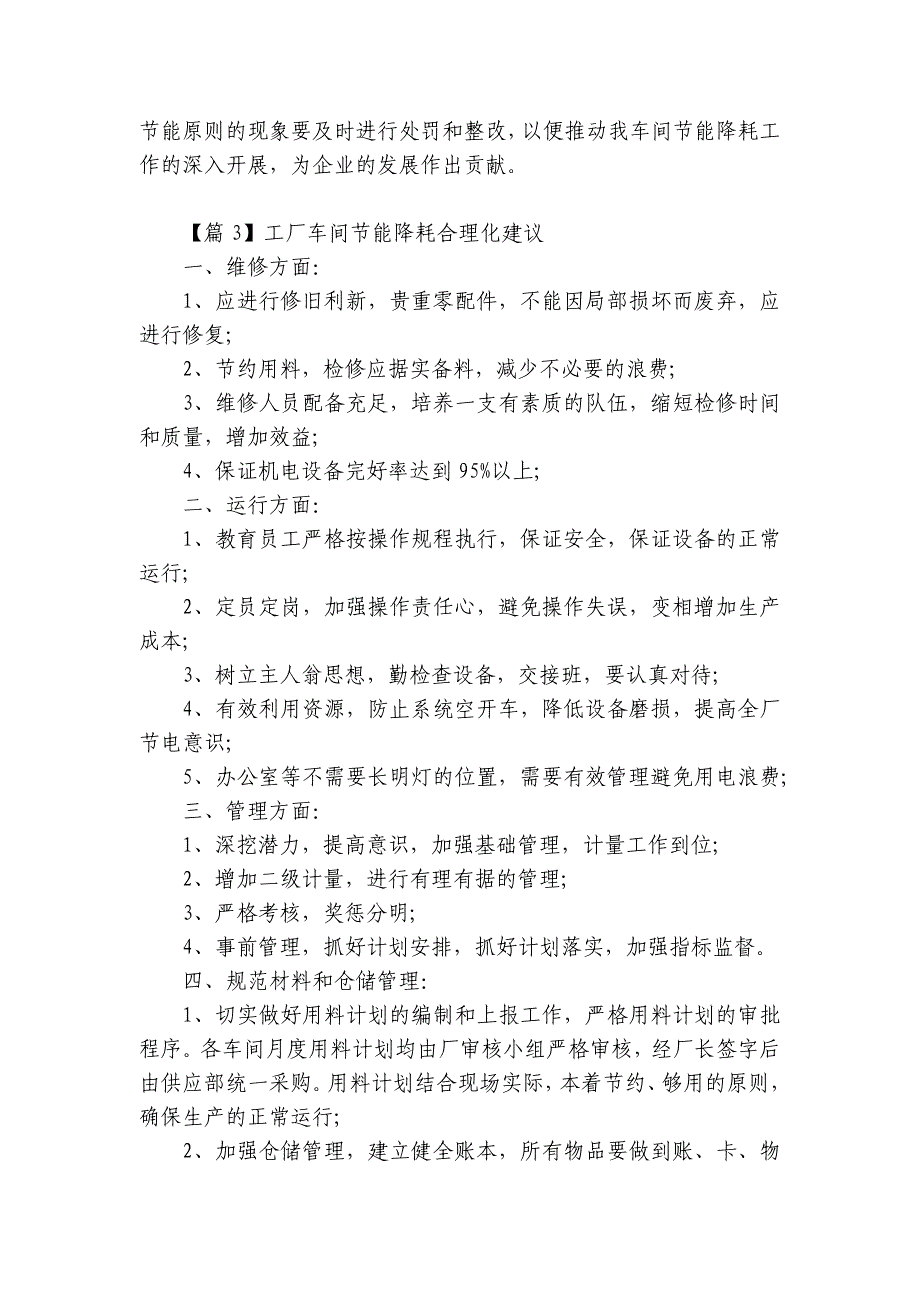 节能原则的现象要及时进行处罚和整改，以便推动我车间节能降耗工作的深入开展，为企业的发展作出贡献。

【篇 3】工厂车间节能降耗合理化建议

一、维修方面:

1、应进行修旧利新，贵重零配件，不能因局部损坏而废弃，应进行修复;

2、节约用料，检修应据实备料，减少不必要的浪费;

3、维修人员配备充足，培养一支有素质的队伍，缩短检修时间和质量，增加效益;

4、保证机电设备完好率达到 95%以上;

二、运行方面:

1、教育员工严格按操作规程执行，保证安全，保证设备的正常运行;

2、定员定岗，加强操作责任心，避免操作失误，变相增加生产成本;

3、树立主人翁思想，勤检查设备，交接班，要认真对待;

4、有效利用资源，防止系统空开车，降低设备磨损，提高全厂节电意识;

5、办公室等不需要长明灯的位置，需要有效管理避免用电浪费;

三、管理方面:

1、深挖潜力，提高意识，加强基础管理，计量工作到位;

2、增加二级计量，进行有理有据的管理;

3、严格考核，奖惩分明;

4、事前管理，抓好计划安排，抓好计划落实，加强指标监督。

四、规范材料和仓储管理:

1、切实做好用料计划的编制和上报工作，严格用料计划的审批程序。各车间月度用料计划均由厂审核小组严格审核，经厂长签字后由供应部统一采购。用料计划结合现场实际，本着节约、够用的原则，确保生产的正常运行;

2、加强仓储管理，建立健全账本，所有物品要做到账、卡、物